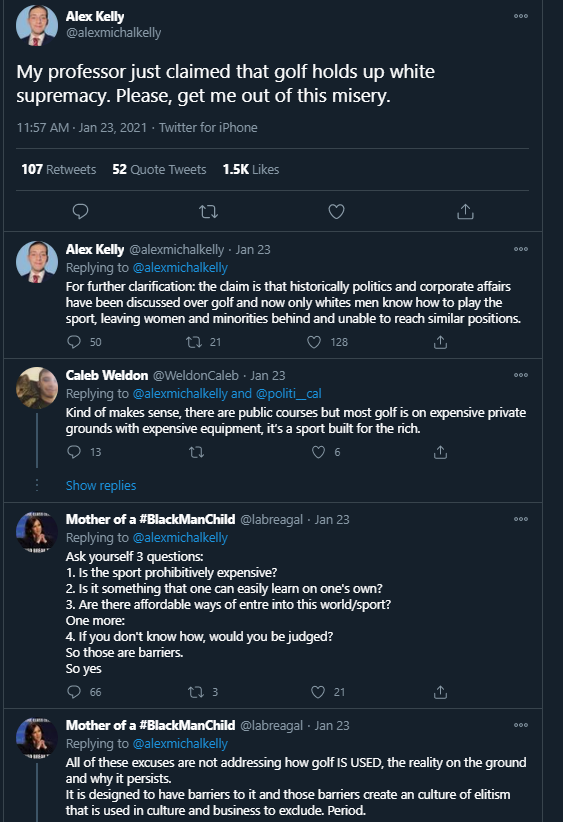 Alex Kelly
@alexmichalkelly

My professor just claimed that golf holds up white supremacy. Please, get me out of this misery.

11:57 AM · Jan 23, 2021 · Twitter for iPhone

107 Retweets 52 Quote Tweets 1.5K Likes

Alex Kelly @alexmichalkelly · Jan 23
Replying to @alexmichalkelly
For further clarification: the claim is that historically politics and corporate affairs have been discussed over golf and now only whites men know how to play the sport, leaving women and minorities behind and unable to reach similar positions.
50 21 128

Caleb Weldon @WeldonCaleb · Jan 23
Replying to @alexmichalkelly and @politi__cal
Kind of makes sense, there are public courses but most golf is on expensive private grounds with expensive equipment, it's a sport built for the rich.
13 6

Show replies

Mother of a #BlackManChild @labreagal · Jan 23
Replying to @alexmichalkelly
Ask yourself 3 questions:
1. Is the sport prohibitively expensive?
2. Is it something that one can easily learn on one's own?
3. Are there affordable ways of entre into this world/sport?
One more:
4. If you don't know how, would you be judged?
So those are barriers.
So yes
66 3 21

Mother of a #BlackManChild @labreagal · Jan 23
Replying to @alexmichalkelly
All of these excuses are not addressing how golf IS USED, the reality on the ground and why it persists.
It is designed to have barriers to it and those barriers create an culture of elitism that is used in culture and business to exclude. Period.